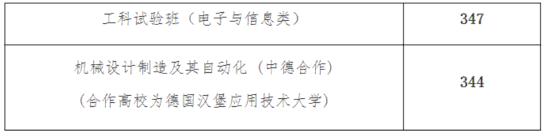 | 工科试验班（电子与信息类） | 347 |
|---|---|
| 机械设计制造及其自动化（中德合作）（合作高校为德国汉堡应用技术大学） | 344 |